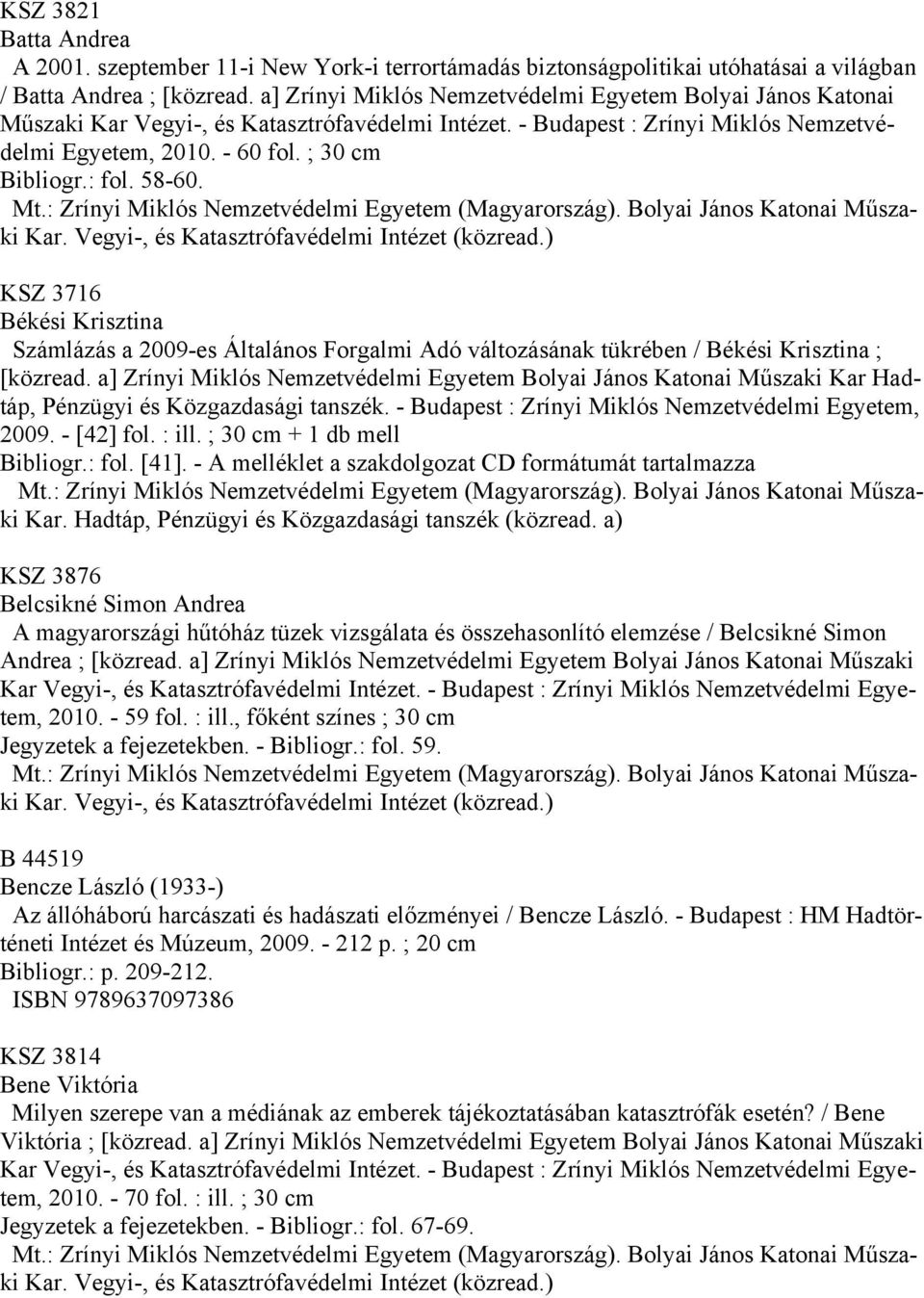 KSZ 3821
Batta Andrea
A 2001. szeptember 11-i New York-i terrortámadás biztonságpolitikai utóhatásai a világban / Batta Andrea ; [közread. a] Zrínyi Miklós Nemzetvédelmi Egyetem Bolyai János Katonai Műszaki Kar Vegyi-, és Katasztrófavédelmi Intézet. - Budapest : Zrínyi Miklós Nemzetvédelmi Egyetem, 2010. - 60 fol. ; 30 cm
Bibliogr.: fol. 58-60.
Mt.: Zrínyi Miklós Nemzetvédelmi Egyetem (Magyarország). Bolyai János Katonai Műszaki Kar. Vegyi-, és Katasztrófavédelmi Intézet (közread.)

KSZ 3716
Békési Krisztina
Számlázás a 2009-es Általános Forgalmi Adó változásának tükrében / Békési Krisztina ; [közread. a] Zrínyi Miklós Nemzetvédelmi Egyetem Bolyai János Katonai Műszaki Kar Hadtáp, Pénzügyi és Közgazdasági tanszék. - Budapest : Zrínyi Miklós Nemzetvédelmi Egyetem, 2009. - [42] fol. : ill. ; 30 cm + 1 db mell
Bibliogr.: fol. [41]. - A melléklet a szakdolgozat CD formátumát tartalmazza
Mt.: Zrínyi Miklós Nemzetvédelmi Egyetem (Magyarország). Bolyai János Katonai Műszaki Kar. Hadtáp, Pénzügyi és Közgazdasági tanszék (közread. a)

KSZ 3876
Belcsikné Simon Andrea
A magyarországi hűtőház tüzek vizsgálata és összehasonlító elemzése / Belcsikné Simon Andrea ; [közread. a] Zrínyi Miklós Nemzetvédelmi Egyetem Bolyai János Katonai Műszaki Kar Vegyi-, és Katasztrófavédelmi Intézet. - Budapest : Zrínyi Miklós Nemzetvédelmi Egyetem, 2010. - 59 fol. : ill., főként színes ; 30 cm
Jegyzetek a fejezetekben. - Bibliogr.: fol. 59.
Mt.: Zrínyi Miklós Nemzetvédelmi Egyetem (Magyarország). Bolyai János Katonai Műszaki Kar. Vegyi-, és Katasztrófavédelmi Intézet (közread.)

B 44519
Bencze László (1933-)
Az állóháború harcászati és hadászati előzményei / Bencze László. - Budapest : HM Hadtörténeti Intézet és Múzeum, 2009. - 212 p. ; 20 cm
Bibliogr.: p. 209-212.
ISBN 9789637097386

KSZ 3814
Bene Viktória
Milyen szerepe van a médiának az emberek tájékoztatásában katasztrófák esetén? / Bene Viktória ; [közread. a] Zrínyi Miklós Nemzetvédelmi Egyetem Bolyai János Katonai Műszaki Kar Vegyi-, és Katasztrófavédelmi Intézet. - Budapest : Zrínyi Miklós Nemzetvédelmi Egyetem, 2010. - 70 fol. : ill. ; 30 cm
Jegyzetek a fejezetekben. - Bibliogr.: fol. 67-69.
Mt.: Zrínyi Miklós Nemzetvédelmi Egyetem (Magyarország). Bolyai János Katonai Műszaki Kar. Vegyi-, és Katasztrófavédelmi Intézet (közread.)